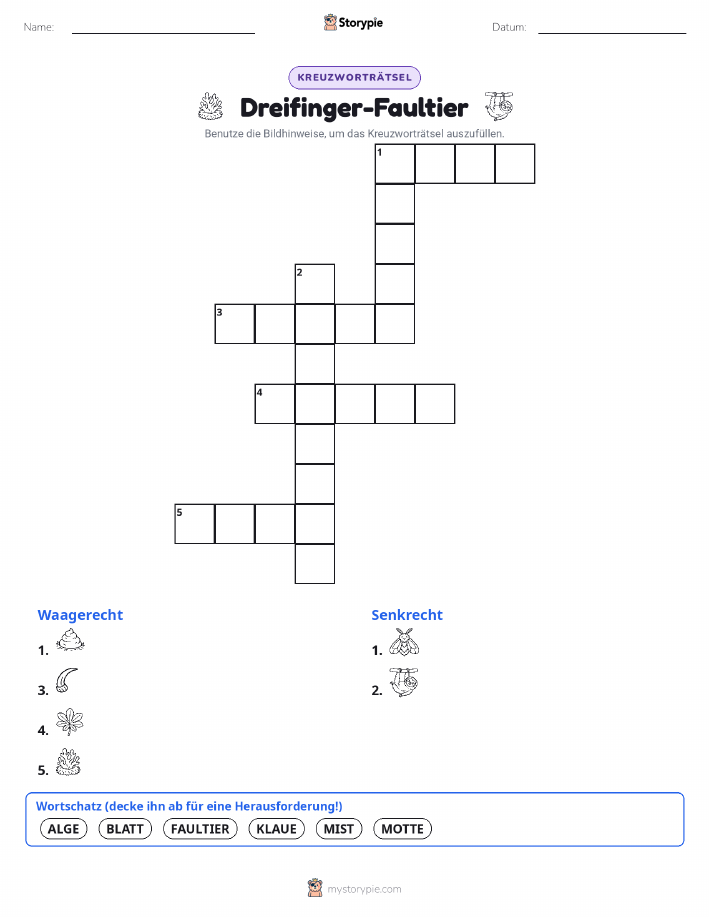 Name:

Storypie

Datum:

KREUZWORTRÄTSEL

Dreifinger-Faultier

Benutze die Bildhinweise, um das Kreuzworträtsel auszufüllen.

1

2

3

4

5

Waagerecht

1.

3.

4.

5.

Senkrecht

1.

2.

Wortschatz (decke ihn ab für eine Herausforderung!)

ALGE BLATT FAULTIER KLAUE MIST MOTTE

mystorypie.com